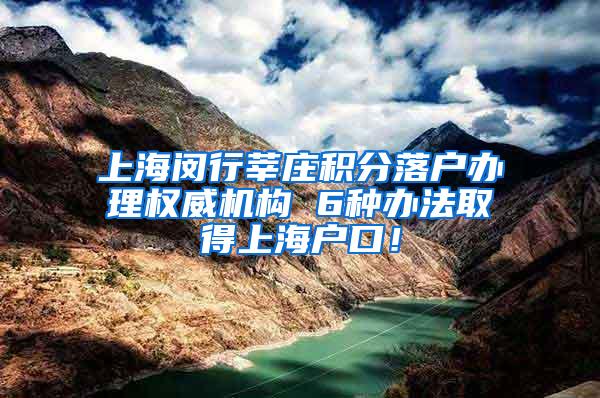 上海闵行莘庄积分落户办理权威机构 6种办法取得上海户口！